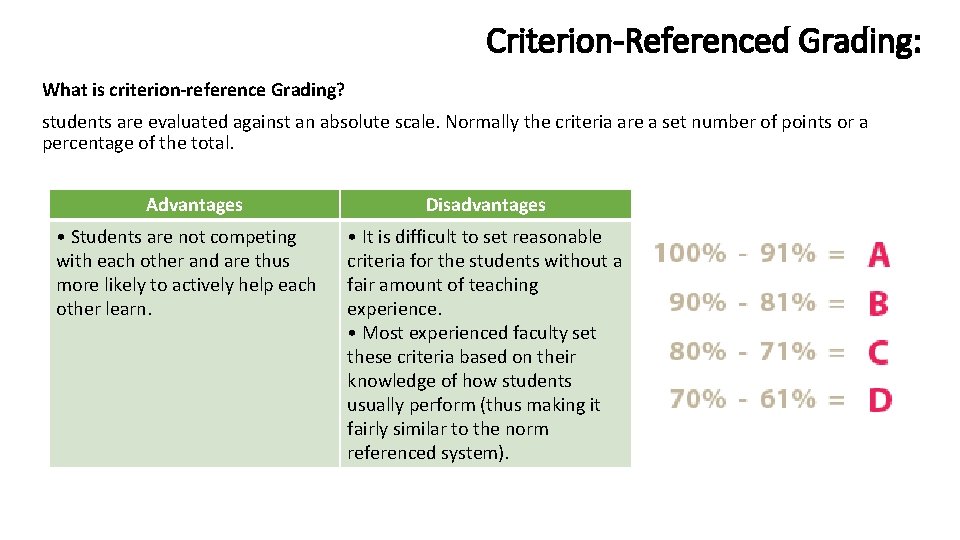 Criterion-Referenced Grading:

What is criterion-reference Grading?

students are evaluated against an absolute scale. Normally the criteria are a set number of points or a percentage of the total.

| Advantages | Disadvantages |
|---|---|
| • Students are not competing with each other and are thus more likely to actively help each other learn. | • It is difficult to set reasonable criteria for the students without a fair amount of teaching experience. • Most experienced faculty set these criteria based on their knowledge of how students usually perform (thus making it fairly similar to the norm referenced system). |

100% - 91% = A
90% - 81% = B
80% - 71% = C
70% - 61% = D